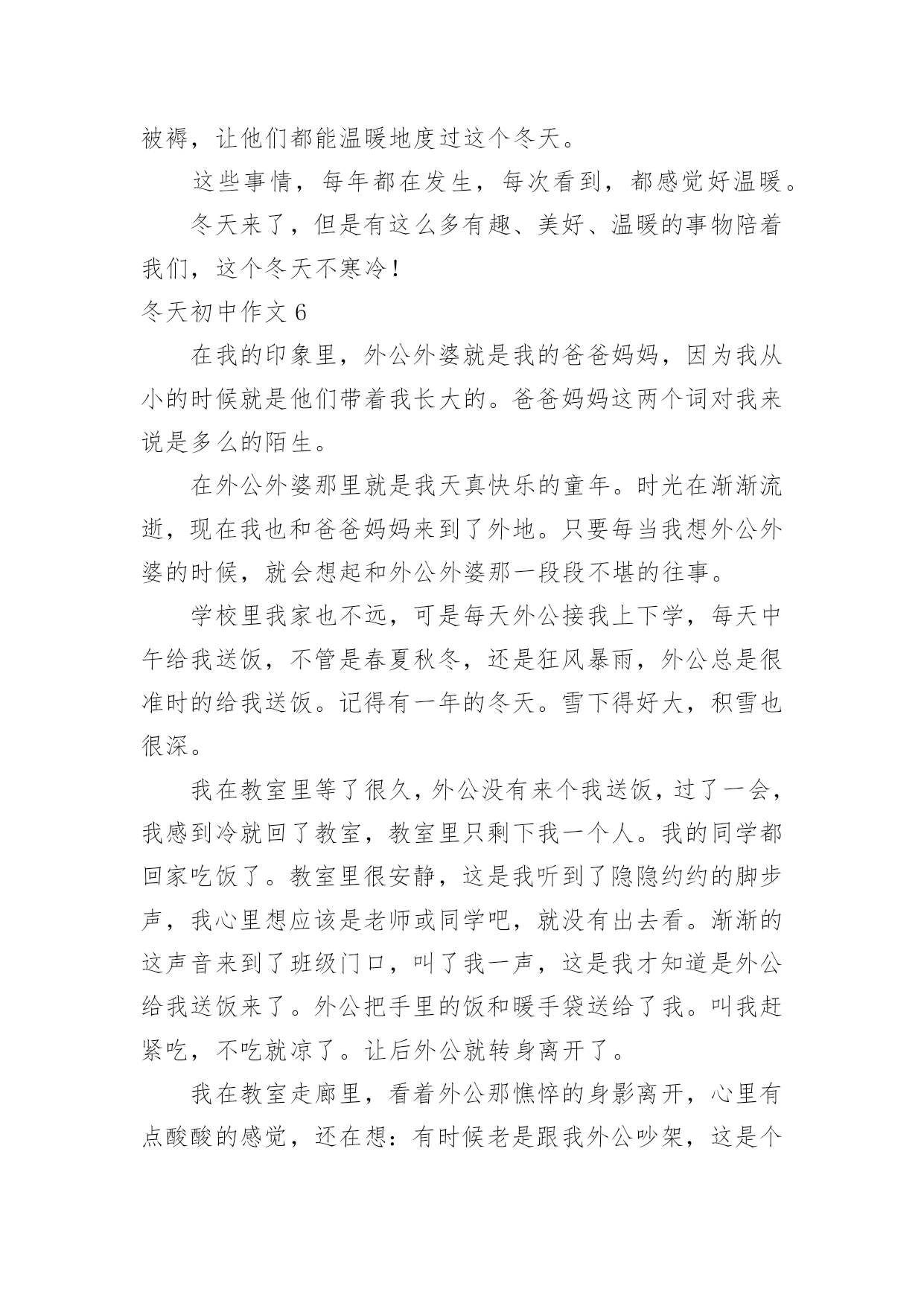 被褥，让他们都能温暖地度过这个冬天。

这些事情，每年都在发生，每次看到，都感觉好温暖。

冬天来了，但是有这么多有趣、美好、温暖的事物陪着我们，这个冬天不寒冷！

冬天初中作文 6

在我的印象里，外公外婆就是我的爸爸妈妈，因为我从小的时候就是他们带着我长大的。爸爸妈妈这两个词对我来说是多么的陌生。

在外公外婆那里就是我天真快乐的童年。时光在渐渐流逝，现在我也和爸爸妈妈来到了外地。只要每当我想外公外婆的时候，就会想起和外公外婆那一段段不堪的往事。

学校里我家也不远，可是每天外公接我上下学，每天中午给我送饭，不管是春夏秋冬，还是狂风暴雨，外公总是很准时的给我送饭。记得有一年的冬天。雪下得好大，积雪也很深。

我在教室里等了很久，外公没有来个我送饭，过了一会，我感到冷就回了教室，教室里只剩下我一个人。我的同学都回家吃饭了。教室里很安静，这是我听到了隐隐约约的脚步声，我心里想应该是老师或同学吧，就没有出去看。渐渐的这声音来到了班级门口，叫了我一声，这是我才知道是外公给我送饭来了。外公把手里的饭和暖手袋送给了我。叫我赶紧吃，不吃就凉了。让后外公就转身离开了。

我在教室走廊里，看着外公那憔悴的身影离开，心里有点酸酸的感觉，还在想：有时候老是跟我外公吵架，这是个